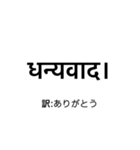 धन्यवाद।

訳:ありがとう